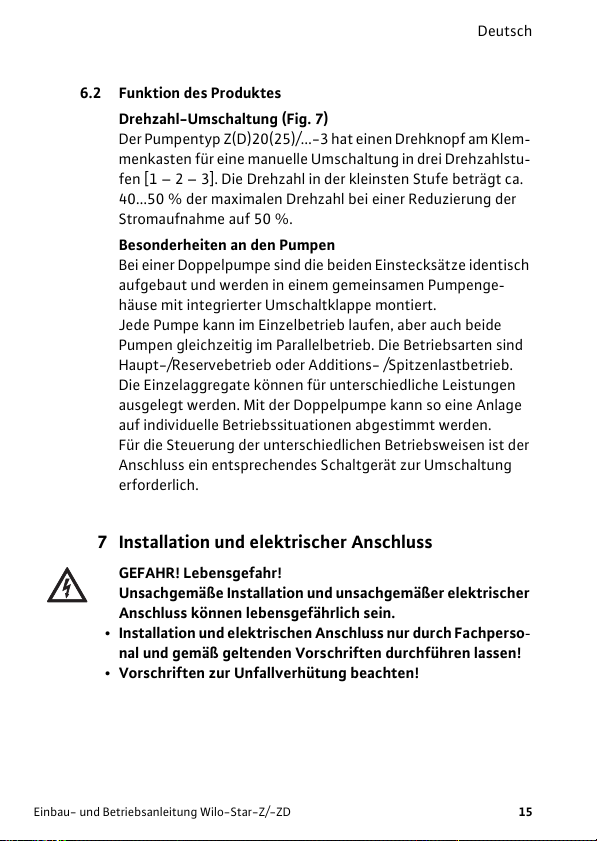 Deutsch

6.2 Funktion des Produktes

Drehzahl-Umschaltung (Fig. 7)
Der Pumpentyp Z(D)20(25)/...-3 hat einen Drehknopf am Klemmenkasten für eine manuelle Umschaltung in drei Drehzahlstufen [1 – 2 – 3]. Die Drehzahl in der kleinsten Stufe beträgt ca. 40...50 % der maximalen Drehzahl bei einer Reduzierung der Stromaufnahme auf 50 %.

Besonderheiten an den Pumpen
Bei einer Doppelpumpe sind die beiden Einstecksätze identisch aufgebaut und werden in einem gemeinsamen Pumpengehäuse mit integrierter Umschaltklappe montiert.
Jede Pumpe kann im Einzelbetrieb laufen, aber auch beide Pumpen gleichzeitig im Parallelbetrieb. Die Betriebsarten sind Haupt-/Reservebetrieb oder Additions- /Spitzenlastbetrieb.
Die Einzelaggregate können für unterschiedliche Leistungen ausgelegt werden. Mit der Doppelpumpe kann so eine Anlage auf individuelle Betriebssituationen abgestimmt werden.
Für die Steuerung der unterschiedlichen Betriebsweisen ist der Anschluss ein entsprechendes Schaltgerät zur Umschaltung erforderlich.

7 Installation und elektrischer Anschluss

GEFAHR! Lebensgefahr!
Unsachgemäße Installation und unsachgemäßer elektrischer Anschluss können lebensgefährlich sein.
• Installation und elektrischen Anschluss nur durch Fachpersonal und gemäß geltenden Vorschriften durchführen lassen!
• Vorschriften zur Unfallverhütung beachten!

Einbau- und Betriebsanleitung Wilo-Star-Z/-ZD 15